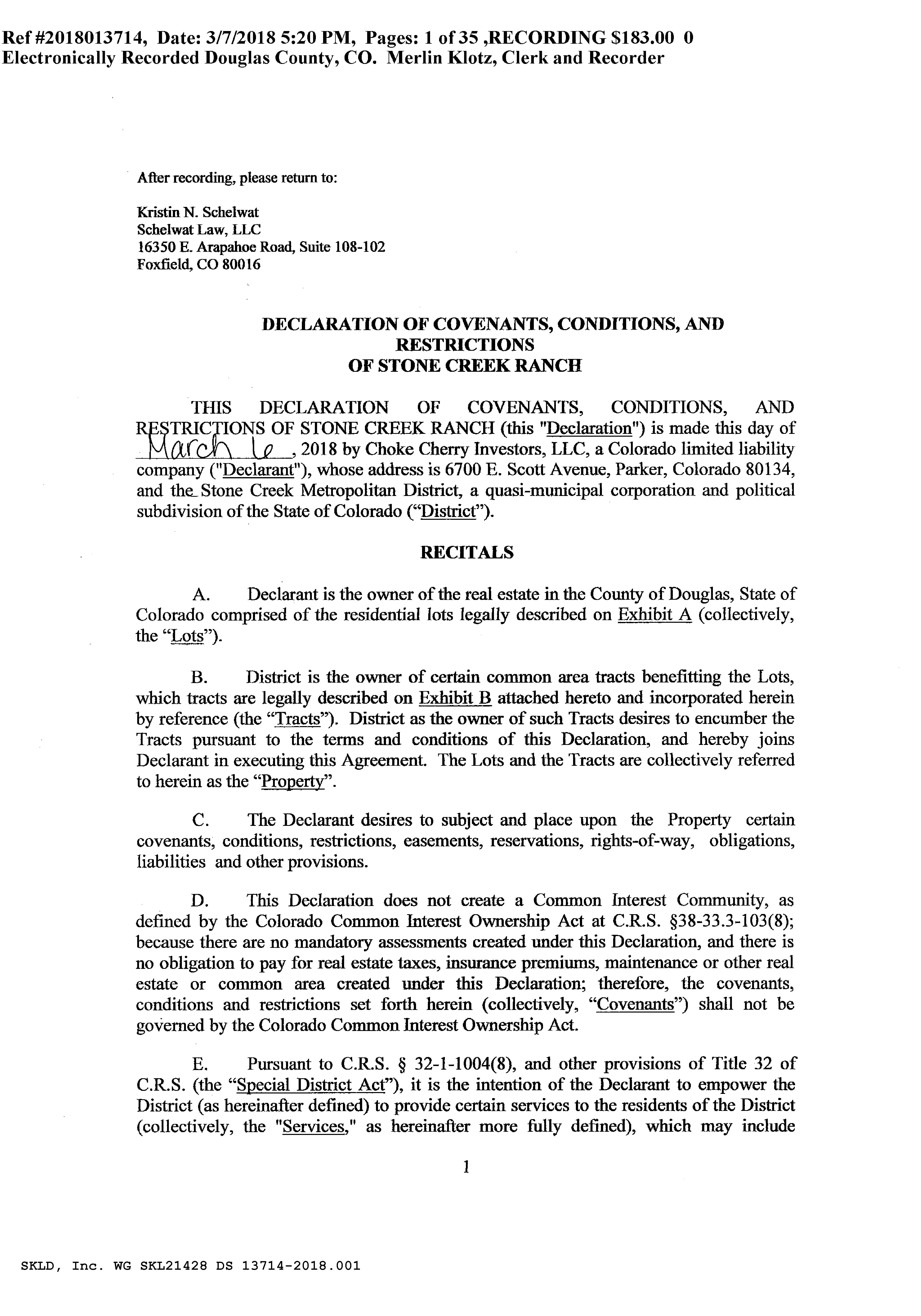 Ref #2018013714, Date: 3/7/2018 5:20 PM, Pages: 1 of 35 ,RECORDING $183.00 0
Electronically Recorded Douglas County, CO. Merlin Klotz, Clerk and Recorder

After recording, please return to:

Kristin N. Schelwat
Schelwat Law, LLC
16350 E. Arapahoe Road, Suite 108-102
Foxfield, CO 80016

DECLARATION OF COVENANTS, CONDITIONS, AND RESTRICTIONS
OF STONE CREEK RANCH

THIS DECLARATION OF COVENANTS, CONDITIONS, AND RESTRICTIONS OF STONE CREEK RANCH (this "Declaration") is made this day of March 6, 2018 by Choke Cherry Investors, LLC, a Colorado limited liability company ("Declarant"), whose address is 6700 E. Scott Avenue, Parker, Colorado 80134, and the Stone Creek Metropolitan District, a quasi-municipal corporation and political subdivision of the State of Colorado ("District").

RECITALS

A. Declarant is the owner of the real estate in the County of Douglas, State of Colorado comprised of the residential lots legally described on Exhibit A (collectively, the "Lots").

B. District is the owner of certain common area tracts benefitting the Lots, which tracts are legally described on Exhibit B attached hereto and incorporated herein by reference (the "Tracts"). District as the owner of such Tracts desires to encumber the Tracts pursuant to the terms and conditions of this Declaration, and hereby joins Declarant in executing this Agreement. The Lots and the Tracts are collectively referred to herein as the "Property".

C. The Declarant desires to subject and place upon the Property certain covenants, conditions, restrictions, easements, reservations, rights-of-way, obligations, liabilities and other provisions.

D. This Declaration does not create a Common Interest Community, as defined by the Colorado Common Interest Ownership Act at C.R.S. §38-33.3-103(8); because there are no mandatory assessments created under this Declaration, and there is no obligation to pay for real estate taxes, insurance premiums, maintenance or other real estate or common area created under this Declaration; therefore, the covenants, conditions and restrictions set forth herein (collectively, "Covenants") shall not be governed by the Colorado Common Interest Ownership Act.

E. Pursuant to C.R.S. § 32-1-1004(8), and other provisions of Title 32 of C.R.S. (the "Special District Act"), it is the intention of the Declarant to empower the District (as hereinafter defined) to provide certain services to the residents of the District (collectively, the "Services," as hereinafter more fully defined), which may include

1

SKLD, Inc. WG SKL21428 DS 13714-2018.001